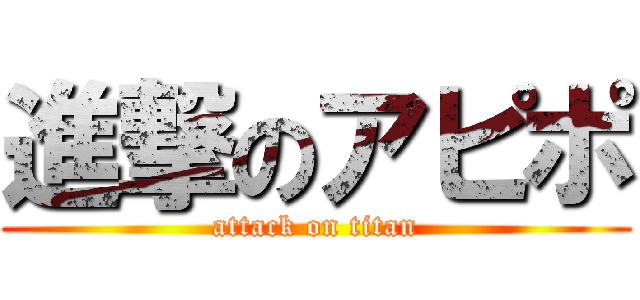 進撃のアピポ
attack on titan